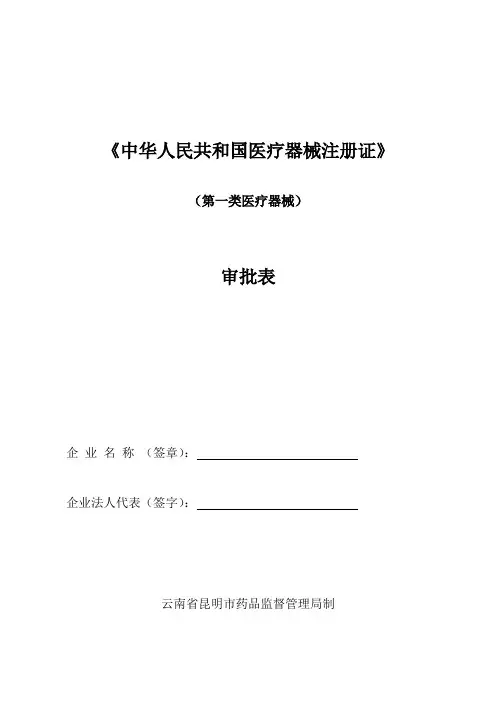 《中华人民共和国医疗器械注册证》

（第一类医疗器械）

审批表

企业名称（签章）：____

企业法人代表（签字）：____

云南省昆明市药品监督管理局制